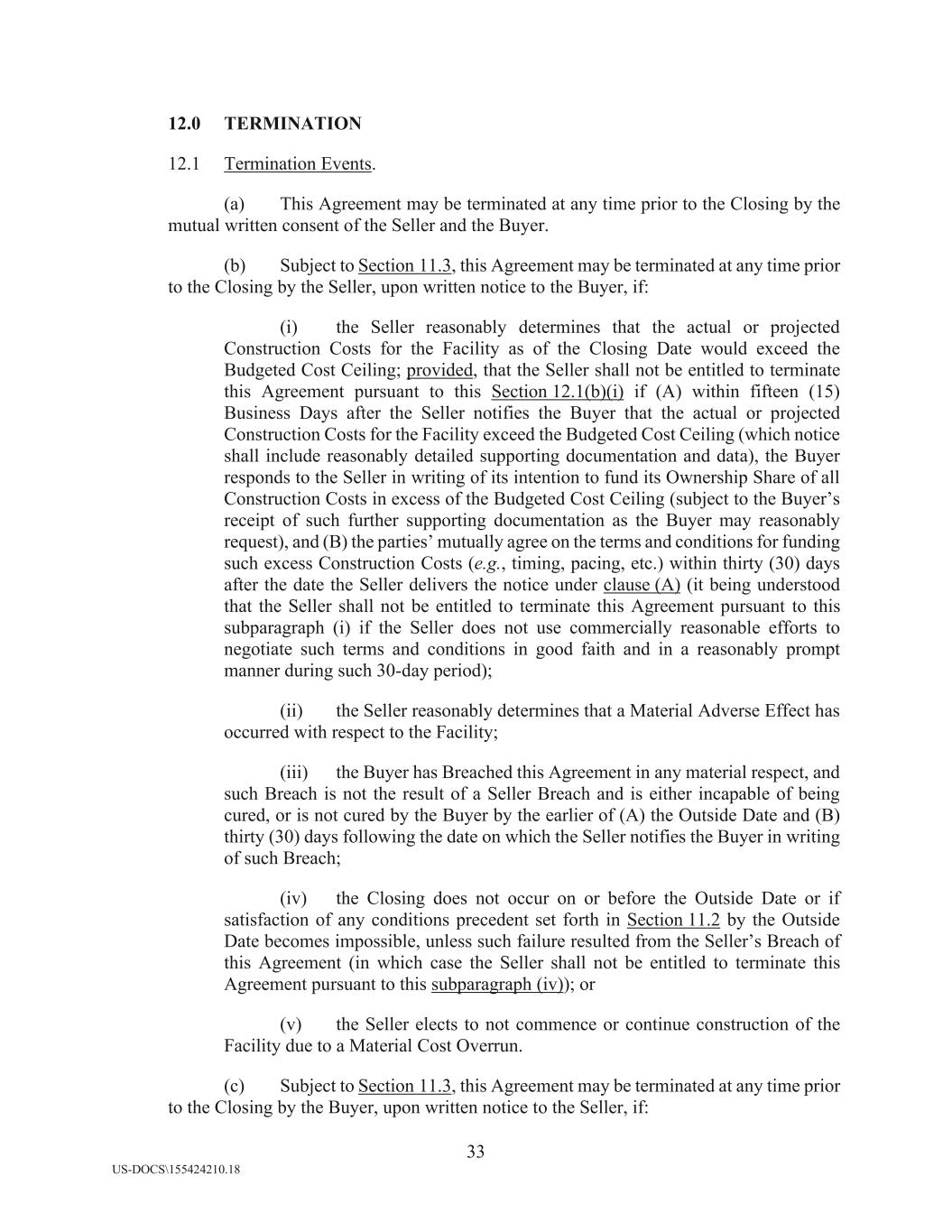 12.0 TERMINATION

12.1 Termination Events.

(a) This Agreement may be terminated at any time prior to the Closing by the mutual written consent of the Seller and the Buyer.

(b) Subject to Section 11.3, this Agreement may be terminated at any time prior to the Closing by the Seller, upon written notice to the Buyer, if:

(i) the Seller reasonably determines that the actual or projected Construction Costs for the Facility as of the Closing Date would exceed the Budgeted Cost Ceiling; provided, that the Seller shall not be entitled to terminate this Agreement pursuant to this Section 12.1(b)(i) if (A) within fifteen (15) Business Days after the Seller notifies the Buyer that the actual or projected Construction Costs for the Facility exceed the Budgeted Cost Ceiling (which notice shall include reasonably detailed supporting documentation and data), the Buyer responds to the Seller in writing of its intention to fund its Ownership Share of all Construction Costs in excess of the Budgeted Cost Ceiling (subject to the Buyer's receipt of such further supporting documentation as the Buyer may reasonably request), and (B) the parties' mutually agree on the terms and conditions for funding such excess Construction Costs (e.g., timing, pacing, etc.) within thirty (30) days after the date the Seller delivers the notice under clause (A) (it being understood that the Seller shall not be entitled to terminate this Agreement pursuant to this subparagraph (i) if the Seller does not use commercially reasonable efforts to negotiate such terms and conditions in good faith and in a reasonably prompt manner during such 30-day period);

(ii) the Seller reasonably determines that a Material Adverse Effect has occurred with respect to the Facility;

(iii) the Buyer has Breached this Agreement in any material respect, and such Breach is not the result of a Seller Breach and is either incapable of being cured, or is not cured by the Buyer by the earlier of (A) the Outside Date and (B) thirty (30) days following the date on which the Seller notifies the Buyer in writing of such Breach;

(iv) the Closing does not occur on or before the Outside Date or if satisfaction of any conditions precedent set forth in Section 11.2 by the Outside Date becomes impossible, unless such failure resulted from the Seller's Breach of this Agreement (in which case the Seller shall not be entitled to terminate this Agreement pursuant to this subparagraph (iv)); or

(v) the Seller elects to not commence or continue construction of the Facility due to a Material Cost Overrun.

(c) Subject to Section 11.3, this Agreement may be terminated at any time prior to the Closing by the Buyer, upon written notice to the Seller, if:

33

US-DOCS\155424210.18